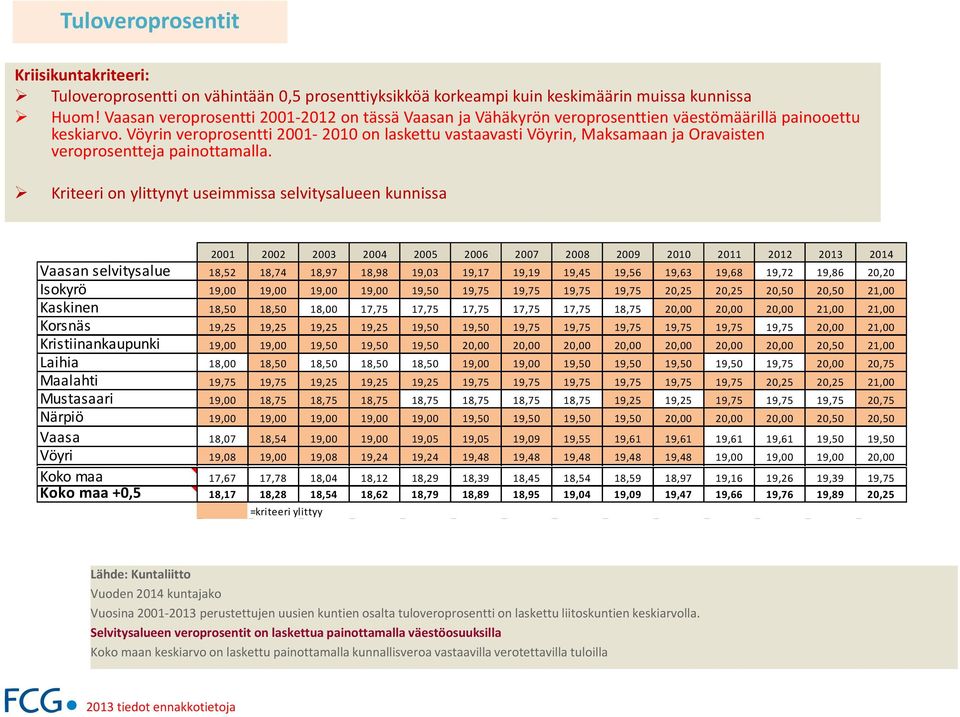 Tuloveroprosentit

Kriisikuntakriteeri:
➢ Tuloveroprosentti on vähintään 0,5 prosenttiyksikköä korkeampi kuin keskimäärin muissa kunnissa
➢ Huom! Vaasan veroprosentti 2001-2012 on tässä Vaasan ja Vähäkyrön veroprosenttien väestömäärillä painooettu keskiarvo. Vöyrin veroprosentti 2001- 2010 on laskettu vastaavasti Vöyrin, Maksamaan ja Oravaisten veroprosentteja painottamalla.

➢ Kriteeri on ylittynyt useimmissa selvitysalueen kunnissa

| | 2001 | 2002 | 2003 | 2004 | 2005 | 2006 | 2007 | 2008 | 2009 | 2010 | 2011 | 2012 | 2013 | 2014 |
|---|---|---|---|---|---|---|---|---|---|---|---|---|---|---|
| Vaasan selvitysalue | 18,52 | 18,74 | 18,97 | 18,98 | 19,03 | 19,17 | 19,19 | 19,45 | 19,56 | 19,63 | 19,68 | 19,72 | 19,86 | 20,20 |
| Isokyrö | 19,00 | 19,00 | 19,00 | 19,00 | 19,50 | 19,75 | 19,75 | 19,75 | 19,75 | 20,25 | 20,25 | 20,50 | 20,50 | 21,00 |
| Kaskinen | 18,50 | 18,50 | 18,00 | 17,75 | 17,75 | 17,75 | 17,75 | 17,75 | 18,75 | 20,00 | 20,00 | 20,00 | 21,00 | 21,00 |
| Korsnäs | 19,25 | 19,25 | 19,25 | 19,25 | 19,50 | 19,50 | 19,75 | 19,75 | 19,75 | 19,75 | 19,75 | 19,75 | 20,00 | 21,00 |
| Kristiinankaupunki | 19,00 | 19,00 | 19,50 | 19,50 | 19,50 | 20,00 | 20,00 | 20,00 | 20,00 | 20,00 | 20,00 | 20,00 | 20,50 | 21,00 |
| Laihia | 18,00 | 18,50 | 18,50 | 18,50 | 18,50 | 19,00 | 19,00 | 19,50 | 19,50 | 19,50 | 19,50 | 19,75 | 20,00 | 20,75 |
| Maalahti | 19,75 | 19,75 | 19,25 | 19,25 | 19,25 | 19,75 | 19,75 | 19,75 | 19,75 | 19,75 | 19,75 | 20,25 | 20,25 | 21,00 |
| Mustasaari | 19,00 | 18,75 | 18,75 | 18,75 | 18,75 | 18,75 | 18,75 | 18,75 | 19,25 | 19,25 | 19,75 | 19,75 | 19,75 | 20,75 |
| Närpiö | 19,00 | 19,00 | 19,00 | 19,00 | 19,00 | 19,50 | 19,50 | 19,50 | 19,50 | 20,00 | 20,00 | 20,00 | 20,50 | 20,50 |
| Vaasa | 18,07 | 18,54 | 19,00 | 19,00 | 19,05 | 19,05 | 19,09 | 19,55 | 19,61 | 19,61 | 19,61 | 19,61 | 19,50 | 19,50 |
| Vöyri | 19,08 | 19,00 | 19,08 | 19,24 | 19,24 | 19,48 | 19,48 | 19,48 | 19,48 | 19,48 | 19,00 | 19,00 | 19,00 | 20,00 |
| Koko maa | 17,67 | 17,78 | 18,04 | 18,12 | 18,29 | 18,39 | 18,45 | 18,54 | 18,59 | 18,97 | 19,16 | 19,26 | 19,39 | 19,75 |
| Koko maa +0,5 | 18,17 | 18,28 | 18,54 | 18,62 | 18,79 | 18,89 | 18,95 | 19,04 | 19,09 | 19,47 | 19,66 | 19,76 | 19,89 | 20,25 |

=kriteeri ylittyy

Lähde: Kuntaliitto
Vuoden 2014 kuntajako
Vuosina 2001-2013 perustettujen uusien kuntien osalta tuloveroprosentti on laskettu liitoskuntien keskiarvolla.
Selvitysalueen veroprosentit on laskettua painottamalla väestöosuuksilla
Koko maan keskiarvo on laskettu painottamalla kunnallisveroa vastaavilla verotettavilla tuloilla

FCG 2013 tiedot ennakkotietoja